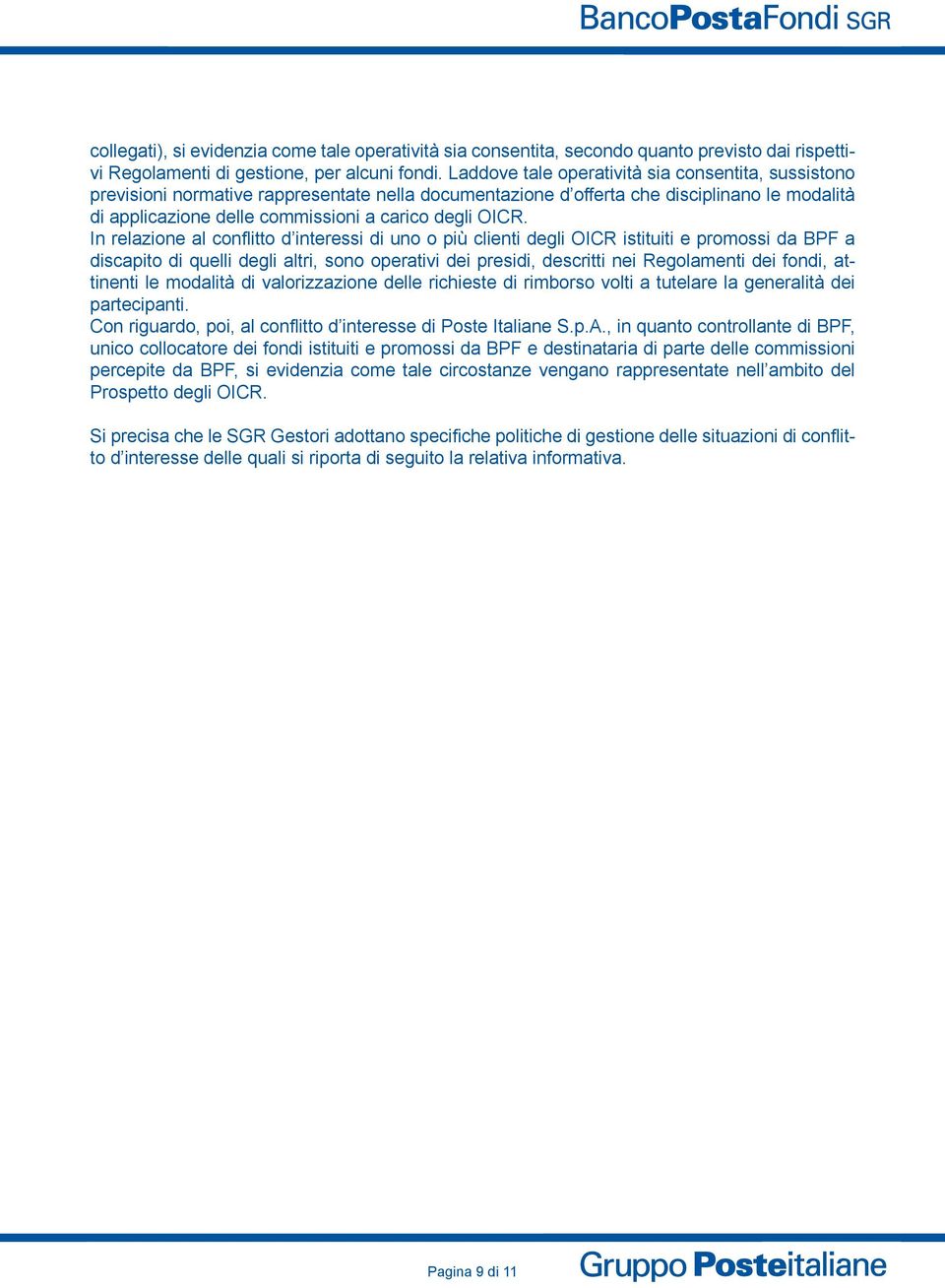 BancoPostaFondi SGR

collegati), si evidenzia come tale operatività sia consentita, secondo quanto previsto dai rispettivi Regolamenti di gestione, per alcuni fondi. Laddove tale operatività sia consentita, sussistono previsioni normative rappresentate nella documentazione d'offerta che disciplinano le modalità di applicazione delle commissioni a carico degli OICR.
In relazione al conflitto d'interessi di uno o più clienti degli OICR istituiti e promossi da BPF a discapito di quelli degli altri, sono operativi dei presidi, descritti nei Regolamenti dei fondi, attinenti le modalità di valorizzazione delle richieste di rimborso volti a tutelare la generalità dei partecipanti.
Con riguardo, poi, al conflitto d'interesse di Poste Italiane S.p.A., in quanto controllante di BPF, unico collocatore dei fondi istituiti e promossi da BPF e destinataria di parte delle commissioni percepite da BPF, si evidenzia come tale circostanze vengano rappresentate nell'ambito del Prospetto degli OICR.

Si precisa che le SGR Gestori adottano specifiche politiche di gestione delle situazioni di conflitto d'interesse delle quali si riporta di seguito la relativa informativa.

Pagina 9 di 11

Gruppo Posteitaliane